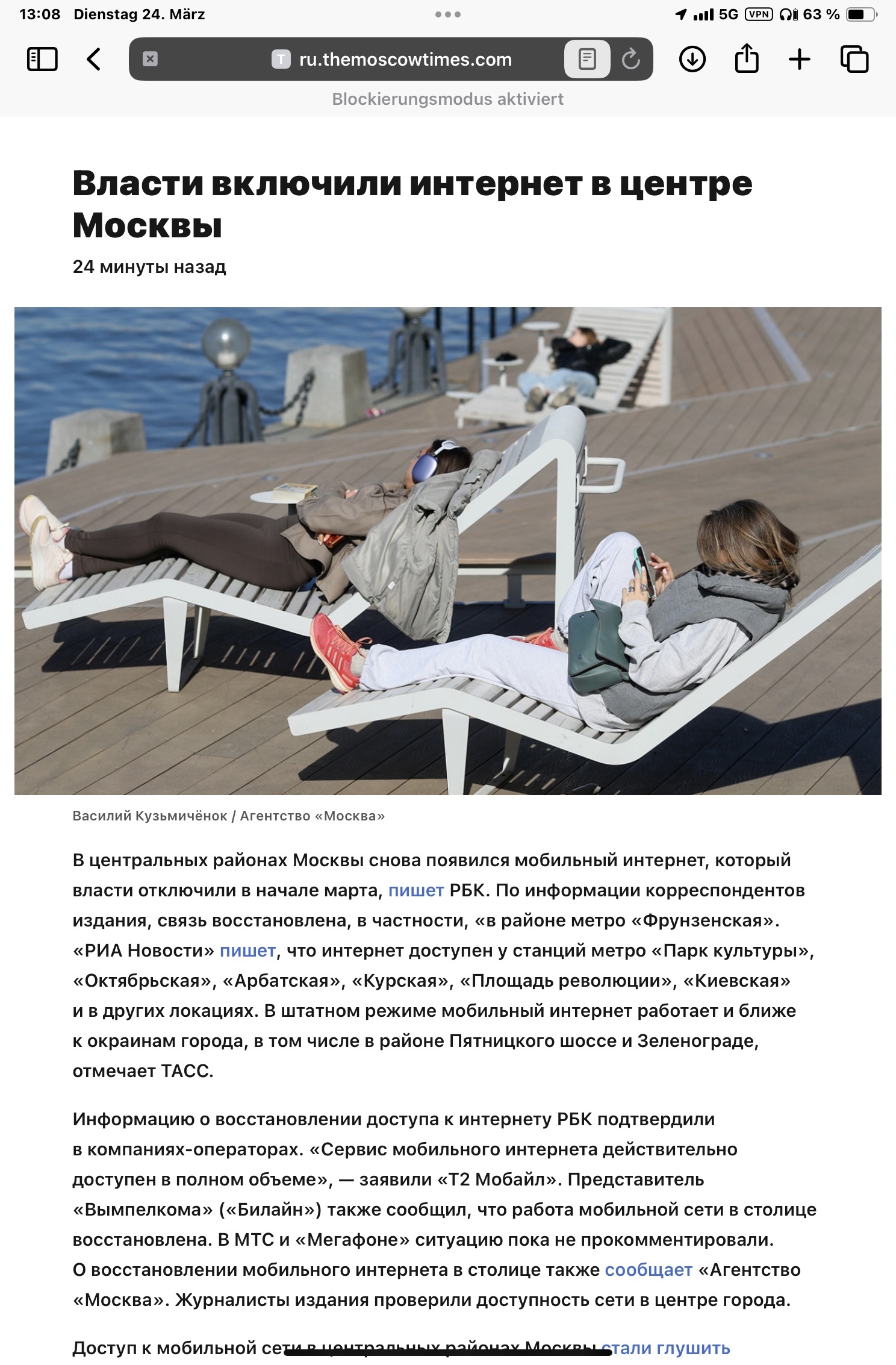 13:08 Dienstag 24. März

5G VPN 63 %

ru.themoscowtimes.com

Blockierungsmodus aktiviert

Власти включили интернет в центре Москвы

24 минуты назад

Василий Кузьмичёнок / Агентство «Москва»

В центральных районах Москвы снова появился мобильный интернет, который власти отключили в начале марта, пишет РБК. По информации корреспондентов издания, связь восстановлена, в частности, «в районе метро «Фрунзенская». «РИА Новости» пишет, что интернет доступен у станций метро «Парк культуры», «Октябрьская», «Арбатская», «Курская», «Площадь революции», «Киевская» и в других локациях. В штатном режиме мобильный интернет работает и ближе к окраинам города, в том числе в районе Пятницкого шоссе и Зеленограде, отмечает ТАСС.

Информацию о восстановлении доступа к интернету РБК подтвердили в компаниях-операторах. «Сервис мобильного интернета действительно доступен в полном объеме», — заявили «Т2 Мобайл». Представитель «Вымпелкома» («Билайн») также сообщил, что работа мобильной сети в столице восстановлена. В МТС и «Мегафоне» ситуацию пока не прокомментировали. О восстановлении мобильного интернета в столице также сообщает «Агентство «Москва». Журналисты издания проверили доступность сети в центре города.

Доступ к мобильной сети в центральных районах Москвы стали глушить